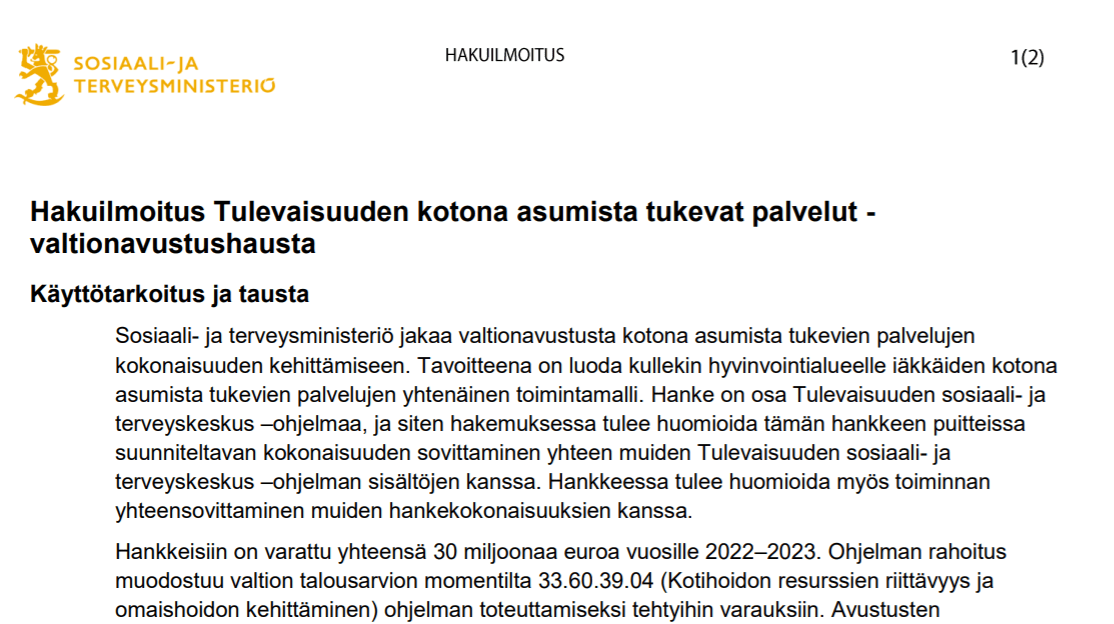 SOSIAALI- JA TERVEYSMINISTERIÖ

HAKUILMOITUS

1(2)

Hakuilmoitus Tulevaisuuden kotona asumista tukevat palvelut - valtionavustushausta

Käyttötarkoitus ja tausta

Sosiaali- ja terveysministeriö jakaa valtionavustusta kotona asumista tukevien palvelujen kokonaisuuden kehittämiseen. Tavoitteena on luoda kullekin hyvinvointialueelle iäkkäiden kotona asumista tukevien palvelujen yhtenäinen toimintamalli. Hanke on osa Tulevaisuuden sosiaali- ja terveyskeskus –ohjelmaa, ja siten hakemuksessa tulee huomioida tämän hankkeen puitteissa suunniteltavan kokonaisuuden sovittaminen yhteen muiden Tulevaisuuden sosiaali- ja terveyskeskus –ohjelman sisältöjen kanssa. Hankkeessa tulee huomioida myös toiminnan yhteensovittaminen muiden hankekokonaisuuksien kanssa.

Hankkeisiin on varattu yhteensä 30 miljoonaa euroa vuosille 2022–2023. Ohjelman rahoitus muodostuu valtion talousarvion momentilta 33.60.39.04 (Kotihoidon resurssien riittävyys ja omaishoidon kehittäminen) ohjelman toteuttamiseksi tehtyihin varauksiin. Avustusten